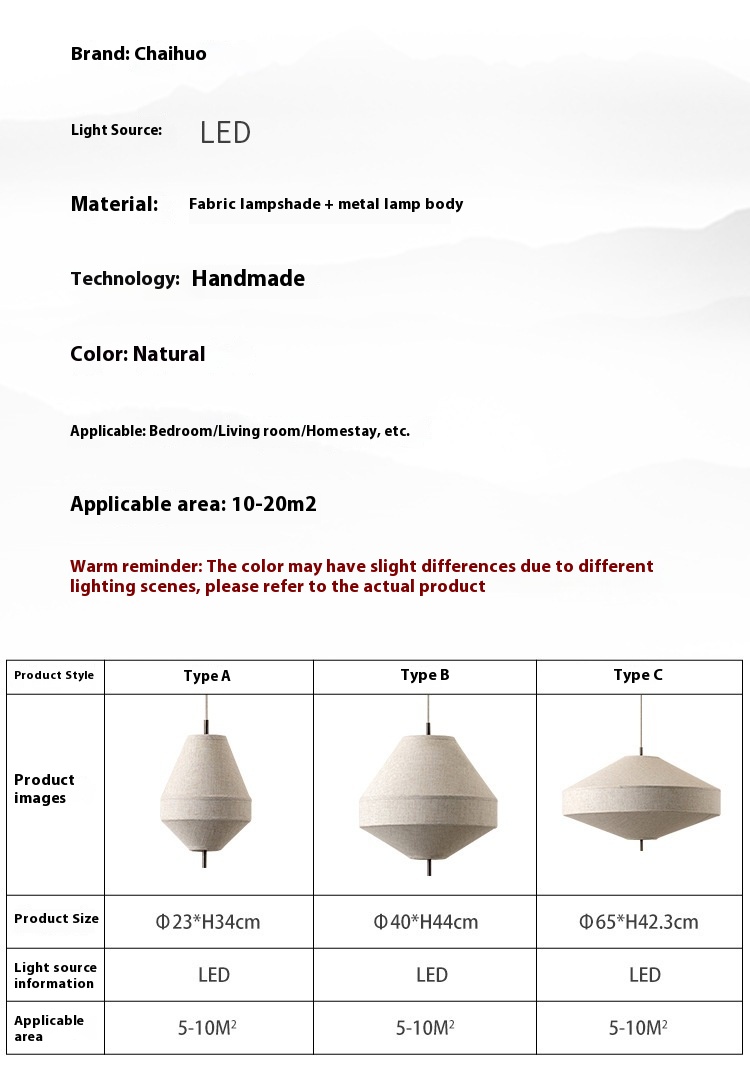 Brand: Chaihuo

Light Source: LED

Material: Fabric lampshade + metal lamp body

Technology: Handmade

Color: Natural

Applicable: Bedroom/Living room/Homestay, etc.

Applicable area: 10-20m2

Warm reminder: The color may have slight differences due to different lighting scenes, please refer to the actual product

| Product Style | Type A | Type B | Type C |
|---|---|---|---|
| Product images | | | |
| Product Size | Φ23*H34cm | Φ40*H44cm | Φ65*H42.3cm |
| Light source information | LED | LED | LED |
| Applicable area | 5-10M$^2$ | 5-10M$^2$ | 5-10M$^2$ |